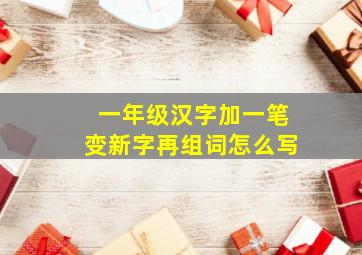 一年级汉字加一笔
变新字再组词怎么写